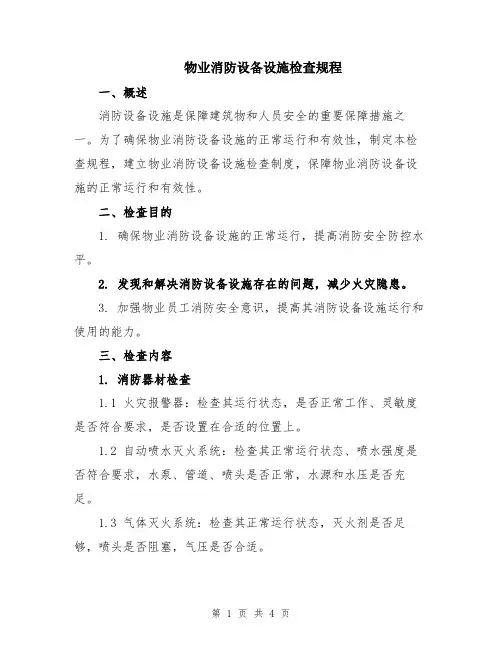 物业消防设备设施检查规程

一、概述

消防设备设施是保障建筑物和人员安全的重要保障措施之一。为了确保物业消防设备设施的正常运行和有效性，制定本检查规程，建立物业消防设备设施检查制度，保障物业消防设备设施的正常运行和有效性。

二、检查目的

1. 确保物业消防设备设施的正常运行，提高消防安全防控水平。

2. 发现和解决消防设备设施存在的问题，减少火灾隐患。

3. 加强物业员工消防安全意识，提高其消防设备设施运行和使用的能力。

三、检查内容

1. 消防器材检查

1.1 火灾报警器：检查其运行状态，是否正常工作、灵敏度是否符合要求，是否设置在合适的位置上。

1.2 自动喷水灭火系统：检查其正常运行状态、喷水强度是否符合要求，水泵、管道、喷头是否正常，水源和水压是否充足。

1.3 气体灭火系统：检查其正常运行状态，灭火剂是否足够，喷头是否阻塞，气压是否合适。

第 1 页 共 4 页